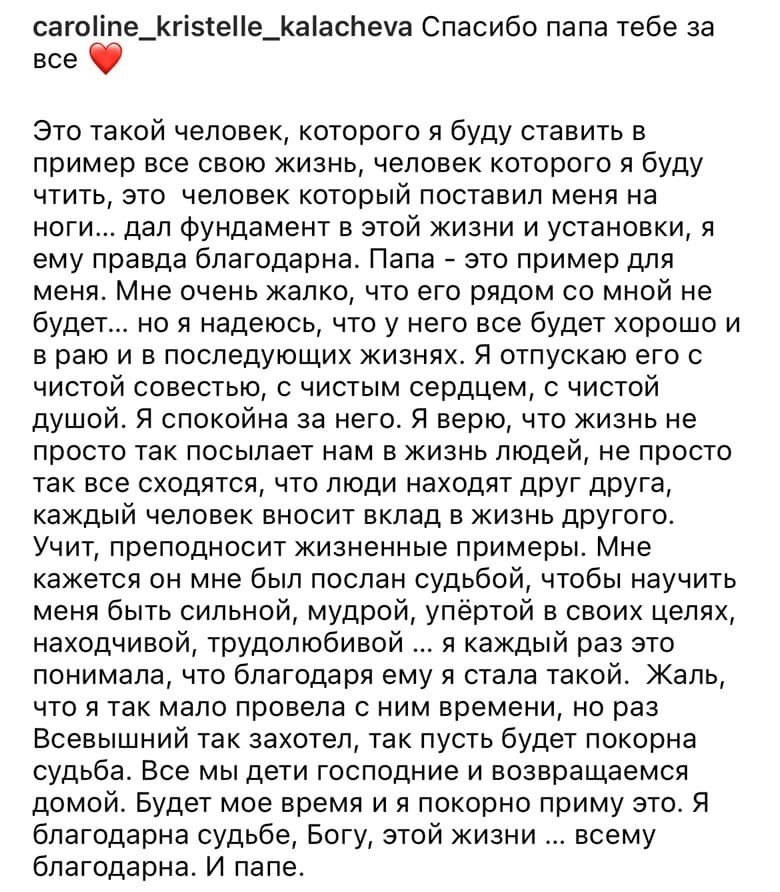 caroline_kristelle_kalacheva Спасибо папа тебе за все ❤️

Это такой человек, которого я буду ставить в пример все свою жизнь, человек которого я буду чтить, это человек который поставил меня на ноги... дал фундамент в этой жизни и установки, я ему правда благодарна. Папа - это пример для меня. Мне очень жалко, что его рядом со мной не будет... но я надеюсь, что у него все будет хорошо и в раю и в последующих жизнях. Я отпускаю его с чистой совестью, с чистым сердцем, с чистой душой. Я спокойна за него. Я верю, что жизнь не просто так посылает нам в жизнь людей, не просто так все сходятся, что люди находят друг друга, каждый человек вносит вклад в жизнь другого. Учит, преподносит жизненные примеры. Мне кажется он мне был послан судьбой, чтобы научить меня быть сильной, мудрой, упёртой в своих целях, находчивой, трудолюбивой ... я каждый раз это понимала, что благодаря ему я стала такой. Жаль, что я так мало провела с ним времени, но раз Всевышний так захотел, так пусть будет покорна судьба. Все мы дети господние и возвращаемся домой. Будет мое время и я покорно приму это. Я благодарна судьбе, Богу, этой жизни ... всему благодарна. И папе.